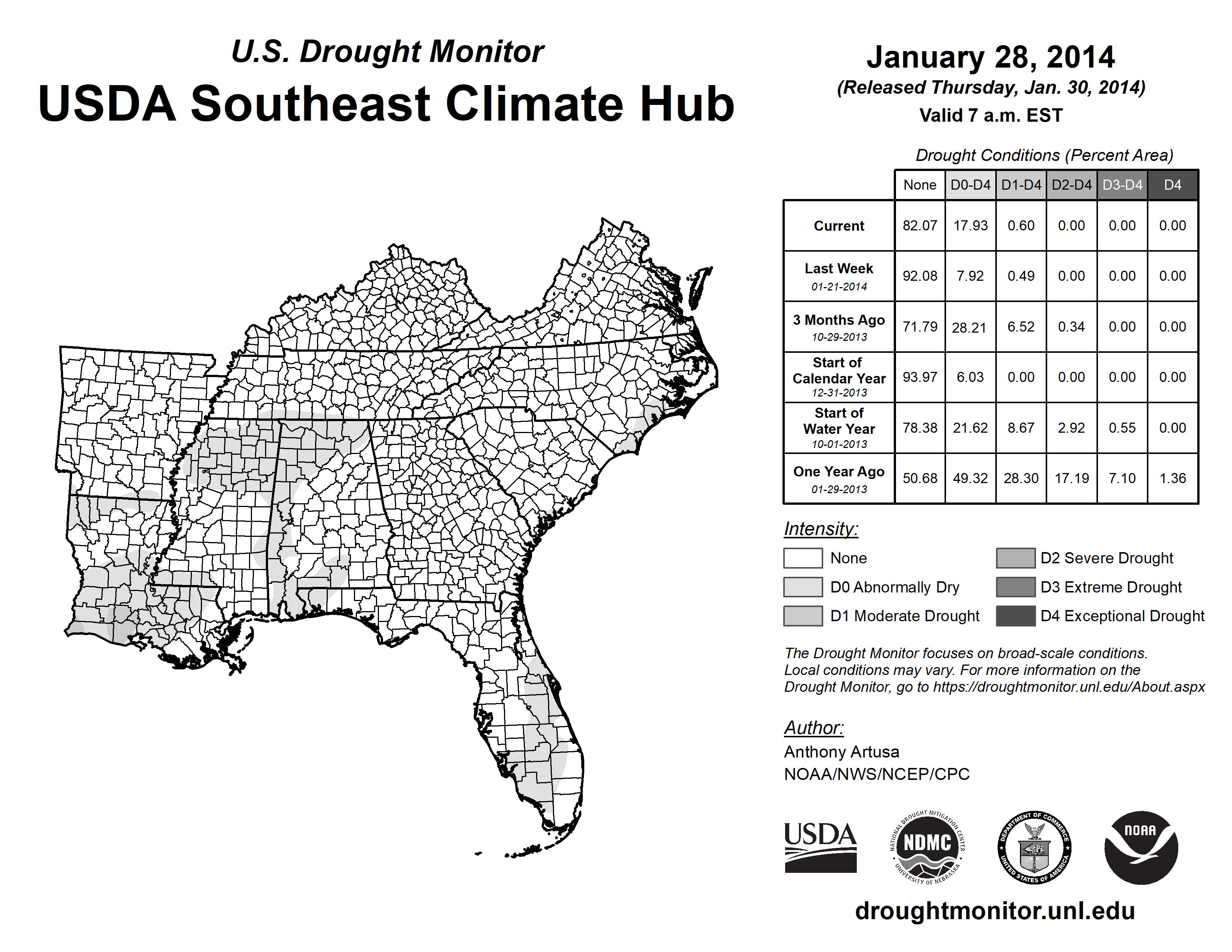 U.S. Drought Monitor
USDA Southeast Climate Hub

January 28, 2014
(Released Thursday, Jan. 30, 2014)
Valid 7 a.m. EST

Drought Conditions (Percent Area)

| | None | D0-D4 | D1-D4 | D2-D4 | D3-D4 | D4 |
|---|---|---|---|---|---|---|
| Current | 82.07 | 17.93 | 0.60 | 0.00 | 0.00 | 0.00 |
| Last Week 01-21-2014 | 92.08 | 7.92 | 0.49 | 0.00 | 0.00 | 0.00 |
| 3 Months Ago 10-29-2013 | 71.79 | 28.21 | 6.52 | 0.34 | 0.00 | 0.00 |
| Start of Calendar Year 12-31-2013 | 93.97 | 6.03 | 0.00 | 0.00 | 0.00 | 0.00 |
| Start of Water Year 10-01-2013 | 78.38 | 21.62 | 8.67 | 2.92 | 0.55 | 0.00 |
| One Year Ago 01-29-2013 | 50.68 | 49.32 | 28.30 | 17.19 | 7.10 | 1.36 |

Intensity:
None
D0 Abnormally Dry
D1 Moderate Drought
D2 Severe Drought
D3 Extreme Drought
D4 Exceptional Drought

The Drought Monitor focuses on broad-scale conditions. Local conditions may vary. For more information on the Drought Monitor, go to https://droughtmonitor.unl.edu/About.aspx

Author:
Anthony Artusa
NOAA/NWS/NCEP/CPC

USDA
NATIONAL DROUGHT MITIGATION CENTER NDMC UNIVERSITY OF NEBRASKA
DEPARTMENT OF COMMERCE UNITED STATES OF AMERICA
NOAA

droughtmonitor.unl.edu